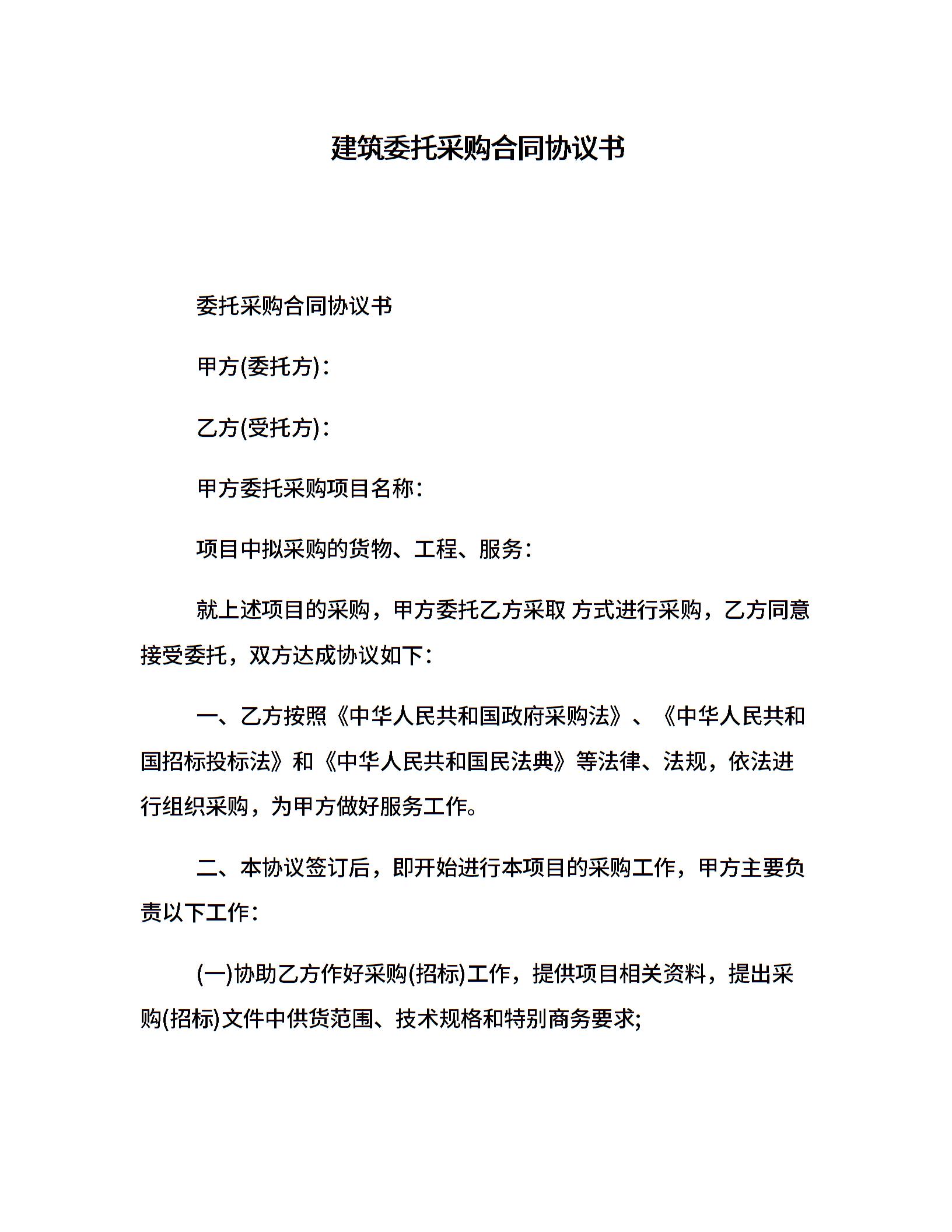 建筑委托采购合同协议书

委托采购合同协议书

甲方(委托方)：

乙方(受托方)：

甲方委托采购项目名称：

项目中拟采购的货物、工程、服务：

就上述项目的采购，甲方委托乙方采取 方式进行采购，乙方同意接受委托，双方达成协议如下：

一、乙方按照《中华人民共和国政府采购法》、《中华人民共和国招标投标法》和《中华人民共和国民法典》等法律、法规，依法进行组织采购，为甲方做好服务工作。

二、本协议签订后，即开始进行本项目的采购工作，甲方主要负责以下工作：

(一)协助乙方作好采购(招标)工作，提供项目相关资料，提出采购(招标)文件中供货范围、技术规格和特别商务要求;